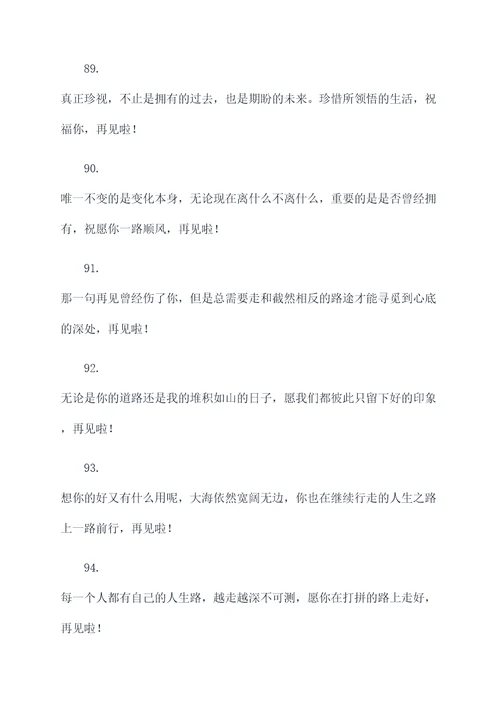 89.

真正珍视，不止是拥有的过去，也是期盼的未来。珍惜所领悟的生活，祝福你，再见啦！

90.

唯一不变的是变化本身，无论现在离什么不离什么，重要的是是否曾经拥有，祝愿你一路顺风，再见啦！

91.

那一句再见曾经伤了你，但是总需要走和截然相反的路途才能寻觅到心底的深处，再见啦！

92.

无论是你的道路还是我的堆积如山的日子，愿我们都彼此只留下好的印象，再见啦！

93.

想你的好又有什么用呢，大海依然宽阔无边，你也在继续行走的人生之路上一路前行，再见啦！

94.

每一个人都有自己的人生路，越走越深不可测，愿你在打拼的路上走好，再见啦！